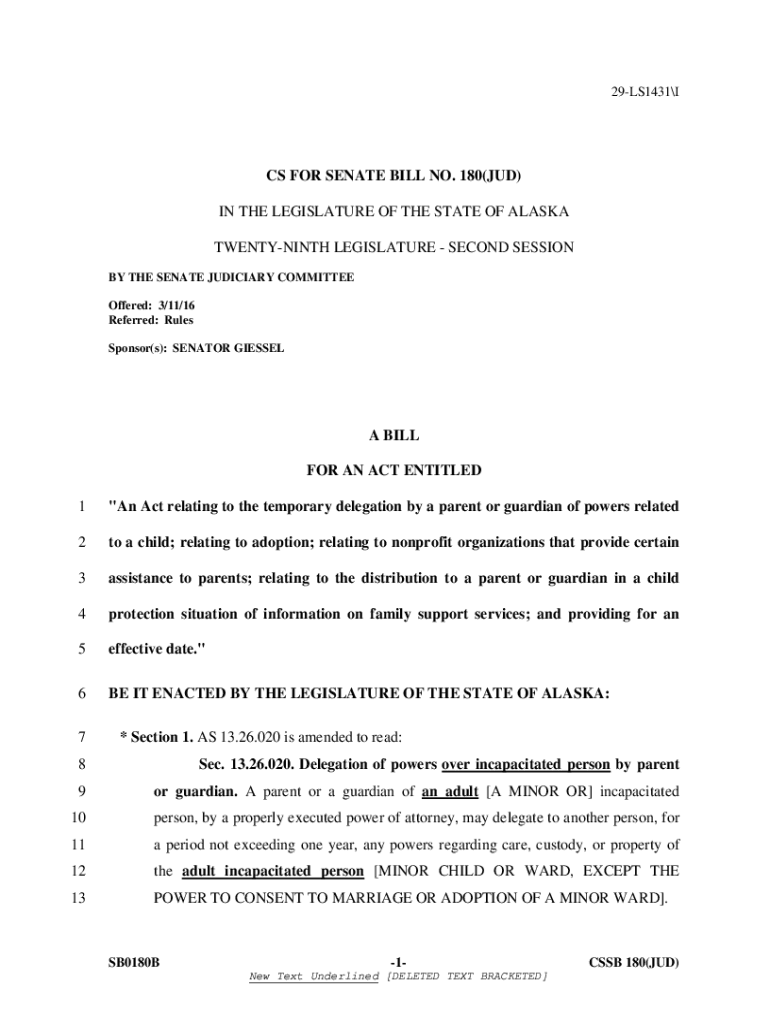 29-LS1431\I

CS FOR SENATE BILL NO. 180(JUD)

IN THE LEGISLATURE OF THE STATE OF ALASKA

TWENTY-NINTH LEGISLATURE - SECOND SESSION

BY THE SENATE JUDICIARY COMMITTEE

Offered: 3/11/16
Referred: Rules

Sponsor(s): SENATOR GIESSEL

A BILL

FOR AN ACT ENTITLED

1 "An Act relating to the temporary delegation by a parent or guardian of powers related
2 to a child; relating to adoption; relating to nonprofit organizations that provide certain
3 assistance to parents; relating to the distribution to a parent or guardian in a child
4 protection situation of information on family support services; and providing for an
5 effective date."

6 BE IT ENACTED BY THE LEGISLATURE OF THE STATE OF ALASKA:

7 * Section 1. AS 13.26.020 is amended to read:
8 Sec. 13.26.020. Delegation of powers over incapacitated person by parent
9 or guardian. A parent or a guardian of an adult [A MINOR OR] incapacitated
10 person, by a properly executed power of attorney, may delegate to another person, for
11 a period not exceeding one year, any powers regarding care, custody, or property of
12 the adult incapacitated person [MINOR CHILD OR WARD, EXCEPT THE
13 POWER TO CONSENT TO MARRIAGE OR ADOPTION OF A MINOR WARD].

SB0180B -1- CSSB 180(JUD)
New Text Underlined [DELETED TEXT BRACKETED]